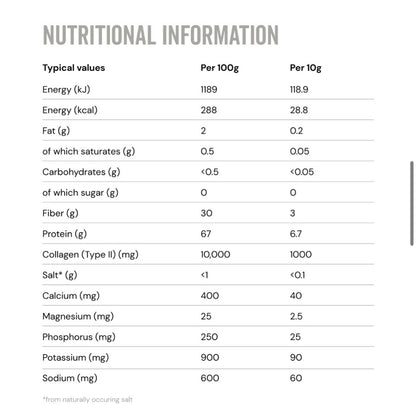 NUTRITIONAL INFORMATION

| Typical values | Per 100g | Per 10g |
|---|---|---|
| Energy (kJ) | 1189 | 118.9 |
| Energy (kcal) | 288 | 28.8 |
| Fat (g) | 2 | 0.2 |
| of which saturates (g) | 0.5 | 0.05 |
| Carbohydrates (g) | <0.5 | <0.05 |
| of which sugar (g) | 0 | 0 |
| Fiber (g) | 30 | 3 |
| Protein (g) | 67 | 6.7 |
| Collagen (Type II) (mg) | 10,000 | 1000 |
| Salt* (g) | <1 | <0.1 |
| Calcium (mg) | 400 | 40 |
| Magnesium (mg) | 25 | 2.5 |
| Phosphorus (mg) | 250 | 25 |
| Potassium (mg) | 900 | 90 |
| Sodium (mg) | 600 | 60 |

*from naturally occuring salt